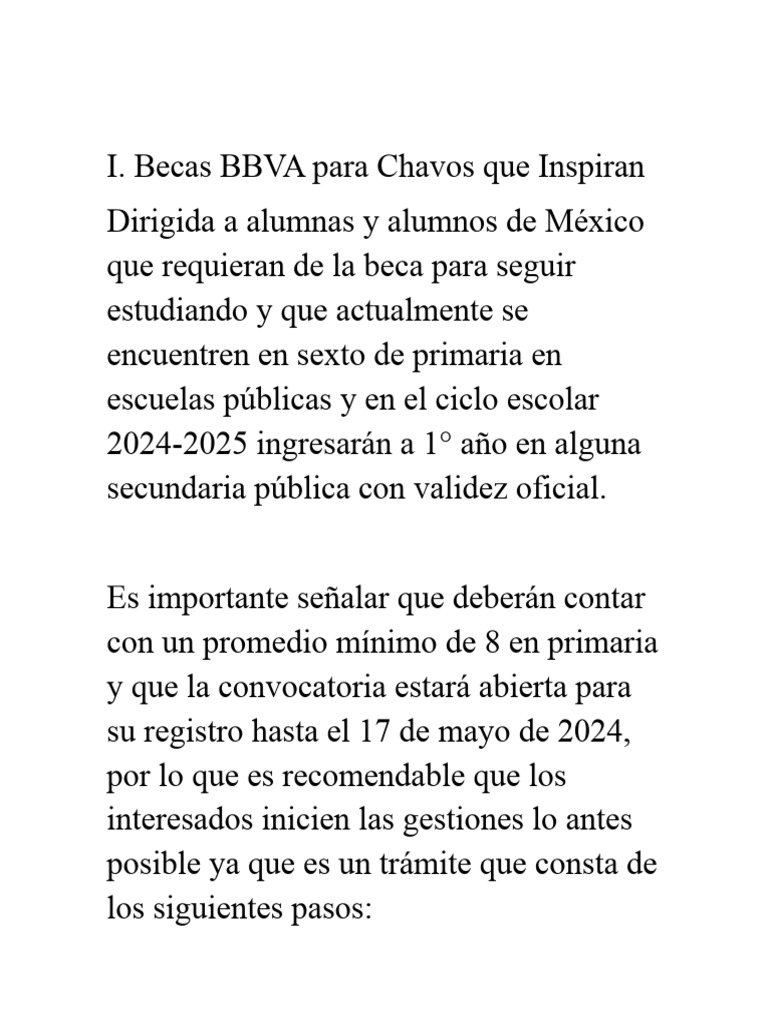 I. Becas BBVA para Chavos que Inspiran

Dirigida a alumnas y alumnos de México que requieran de la beca para seguir estudiando y que actualmente se encuentren en sexto de primaria en escuelas públicas y en el ciclo escolar 2024-2025 ingresarán a 1° año en alguna secundaria pública con validez oficial.

Es importante señalar que deberán contar con un promedio mínimo de 8 en primaria y que la convocatoria estará abierta para su registro hasta el 17 de mayo de 2024, por lo que es recomendable que los interesados inicien las gestiones lo antes posible ya que es un trámite que consta de los siguientes pasos: